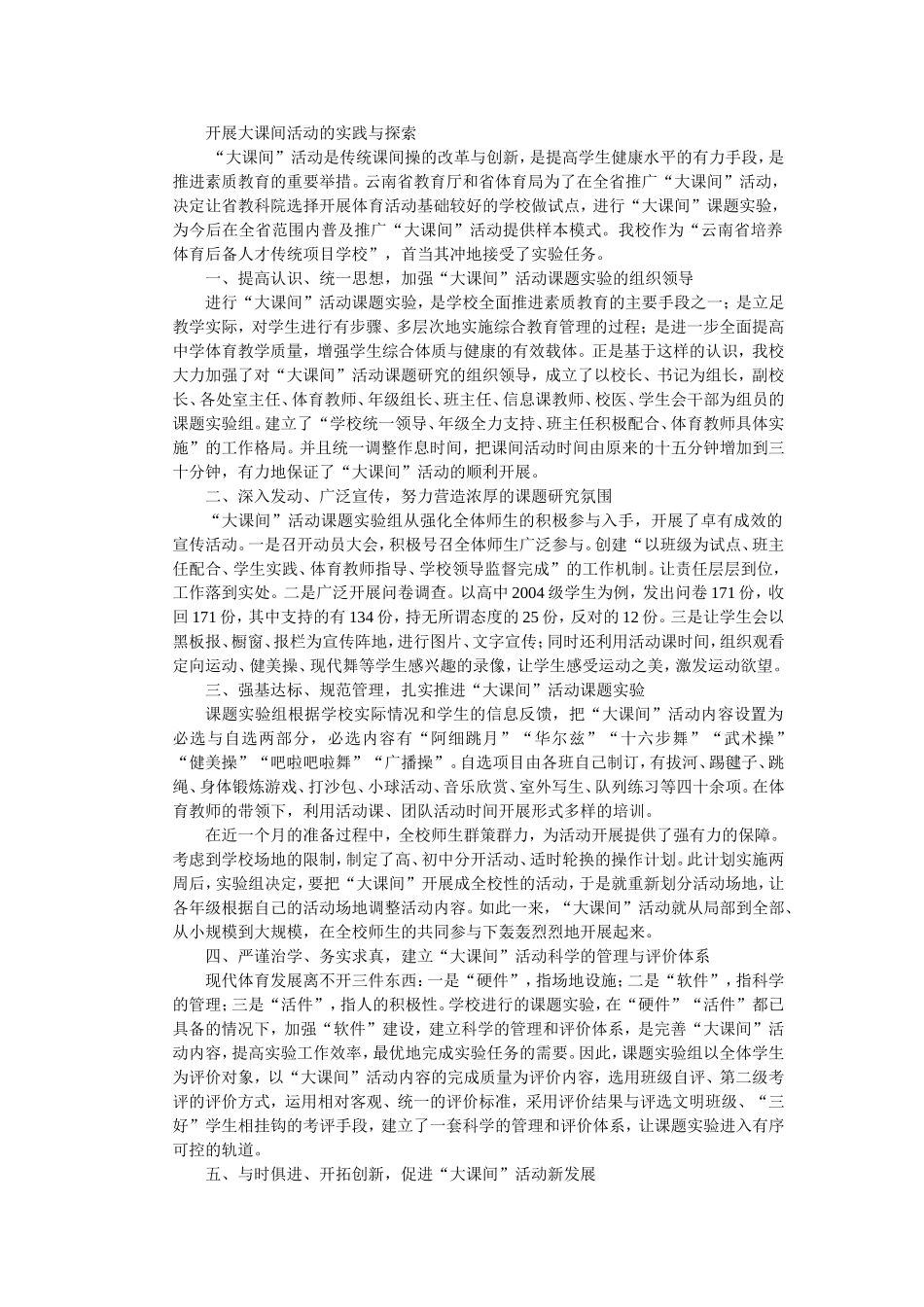 开展大课间活动的实践与探索

“大课间”活动是传统课间操的改革与创新，是提高学生健康水平的有力手段，是推进素质教育的重要举措。云南省教育厅和省体育局为了在全省推广“大课间”活动，决定让省教科院选择开展体育活动基础较好的学校做试点，进行“大课间”课题实验，为今后在全省范围内普及推广“大课间”活动提供样本模式。我校作为“云南省培养体育后备人才传统项目学校”，首当其冲地接受了实验任务。

一、提高认识、统一思想，加强“大课间”活动课题实验的组织领导

进行“大课间”活动课题实验，是学校全面推进素质教育的主要手段之一；是立足教学实际，对学生进行有步骤、多层次地实施综合教育管理的过程；是进一步全面提高中学体育教学质量，增强学生综合体质与健康的有效载体。正是基于这样的认识，我校大力加强了对“大课间”活动课题研究的组织领导，成立了以校长、书记为组长，副校长、各处室主任、体育教师、年级组长、班主任、信息课教师、校医、学生会干部为组员的课题实验组。建立了“学校统一领导、年级全力支持、班主任积极配合、体育教师具体实施”的工作格局。并且统一调整作息时间，把课间活动时间由原来的十五分钟增加到三十分钟，有力地保证了“大课间”活动的顺利开展。

二、深入发动、广泛宣传，努力营造浓厚的课题研究氛围

“大课间”活动课题实验组从强化全体师生的积极参与入手，开展了卓有成效的宣传活动。一是召开动员大会，积极号召全体师生广泛参与。创建“以班级为试点、班主任配合、学生实践、体育教师指导、学校领导监督完成”的工作机制。让责任层层到位，工作落到实处。二是广泛开展问卷调查。以高中2004级学生为例，发出问卷171份，收回171份，其中支持的有134份，持无所谓态度的25份，反对的12份。三是让学生会以黑板报、橱窗、报栏为宣传阵地，进行图片、文字宣传；同时还利用活动课时间，组织观看定向运动、健美操、现代舞等学生感兴趣的录像，让学生感受运动之美，激发运动欲望。

三、强基达标、规范管理，扎实推进“大课间”活动课题实验

课题实验组根据学校实际情况和学生的信息反馈，把“大课间”活动内容设置为必选与自选两部分，必选内容有“阿细跳月”“华尔兹”“十六步舞”“武术操”“健美操”“吧啦吧啦舞”“广播操”。自选项目由各班自己制订，有拔河、踢毽子、跳绳、身体锻炼游戏、打沙包、小球活动、音乐欣赏、室外写生、队列练习等四十余项。在体育教师的带领下，利用活动课、团队活动时间开展形式多样的培训。

在近一个月的准备过程中，全校师生群策群力，为活动开展提供了强有力的保障。考虑到学校场地的限制，制定了高、初中分开活动、适时轮换的操作计划。此计划实施两周后，实验组决定，要把“大课间”开展成全校性的活动，于是就重新划分活动场地，让各年级根据自己的活动场地调整活动内容。如此一来，“大课间”活动就从局部到全部、从小规模到大规模，在全校师生的共同参与下轰轰烈烈地开展起来。

四、严谨治学、务实求真，建立“大课间”活动科学的管理与评价体系

现代体育发展离不开三件东西：一是“硬件”，指场地设施；二是“软件”，指科学的管理；三是“活件”，指人的积极性。学校进行的课题实验，在“硬件”“活件”都已具备的情况下，加强“软件”建设，建立科学的管理和评价体系，是完善“大课间”活动内容，提高实验工作效率，最优地完成实验任务的需要。因此，课题实验组以全体学生为评价对象，以“大课间”活动内容的完成质量为评价内容，选用班级自评、第二级考评的评价方式，运用相对客观、统一的评价标准，采用评价结果与评选文明班级、“三好”学生相挂钩的考评手段，建立了一套科学的管理和评价体系，让课题实验进入有序可控的轨道。

五、与时俱进、开拓创新，促进“大课间”活动新发展